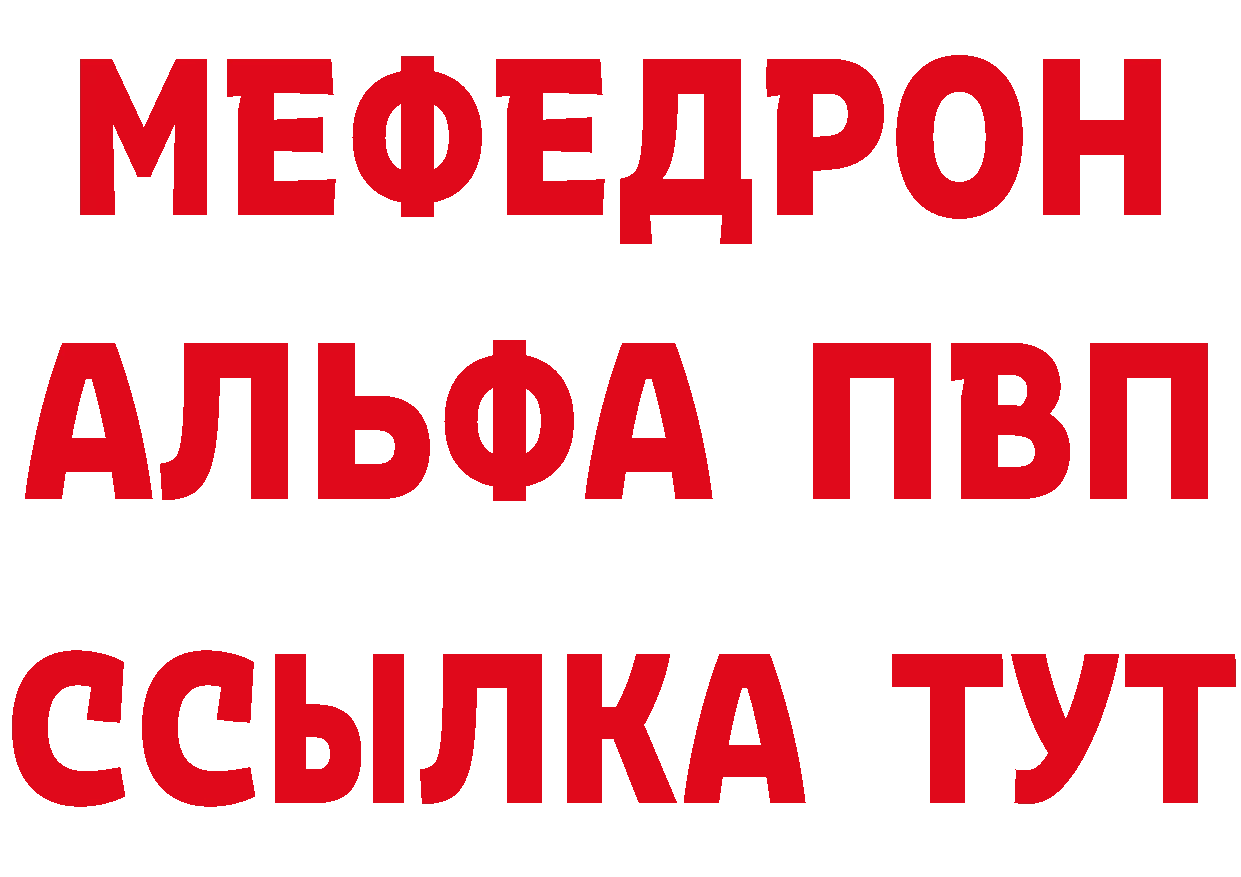 МЕФЕДРОН
АЛЬФА ПВП
ССЫЛКА ТУТ